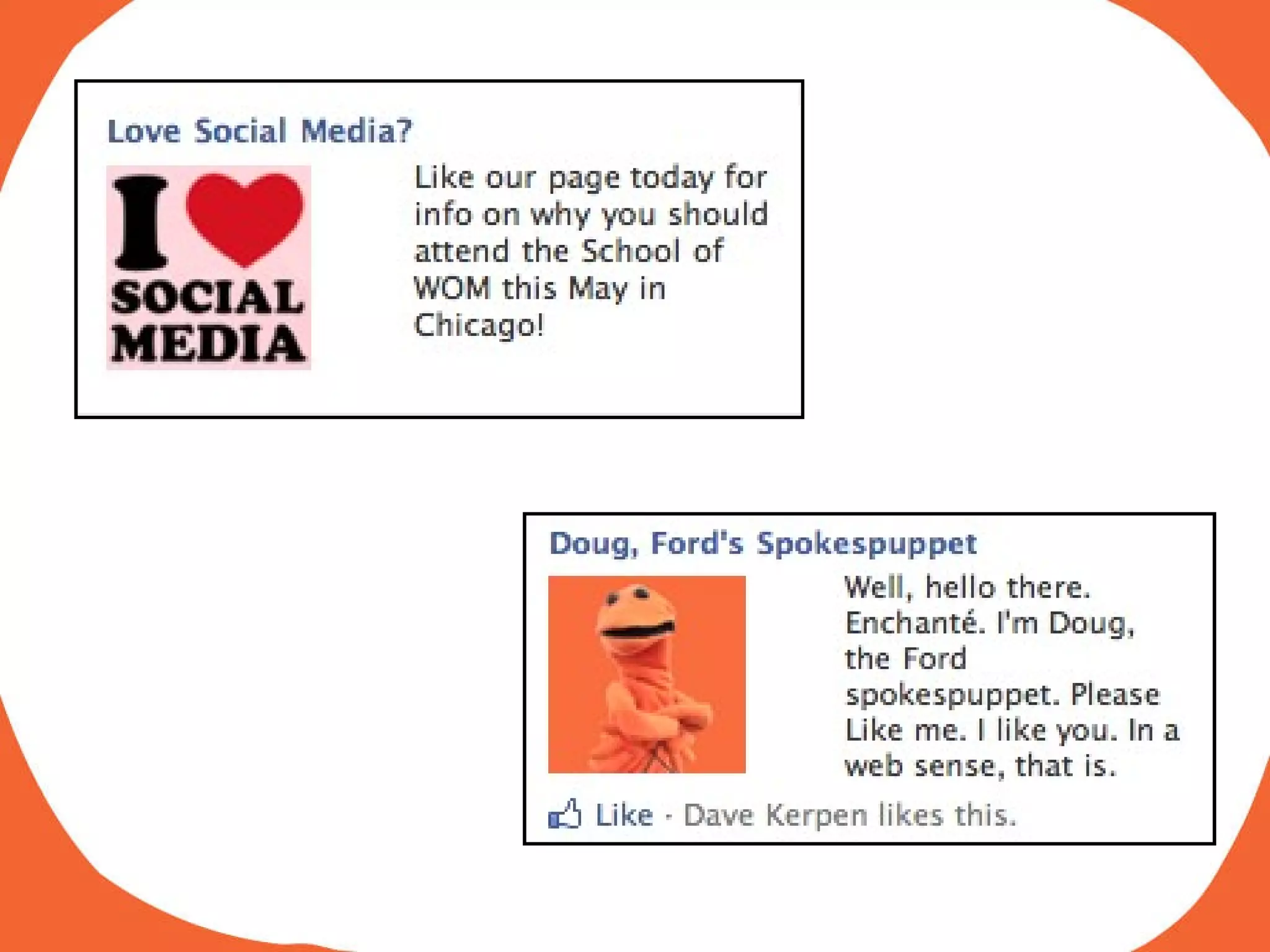 Love Social Media?

I
SOCIAL
MEDIA

Like our page today for info on why you should attend the School of WOM this May in Chicago!

Doug, Ford's Spokespuppet

Well, hello there. Enchanté. I'm Doug, the Ford spokespuppet. Please Like me. I like you. In a web sense, that is.

Like · Dave Kerpen likes this.